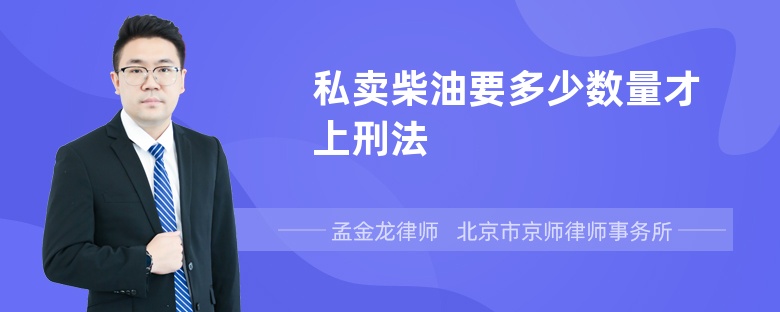 私卖柴油要多少数量才上刑法

孟金龙律师　北京市京师律师事务所